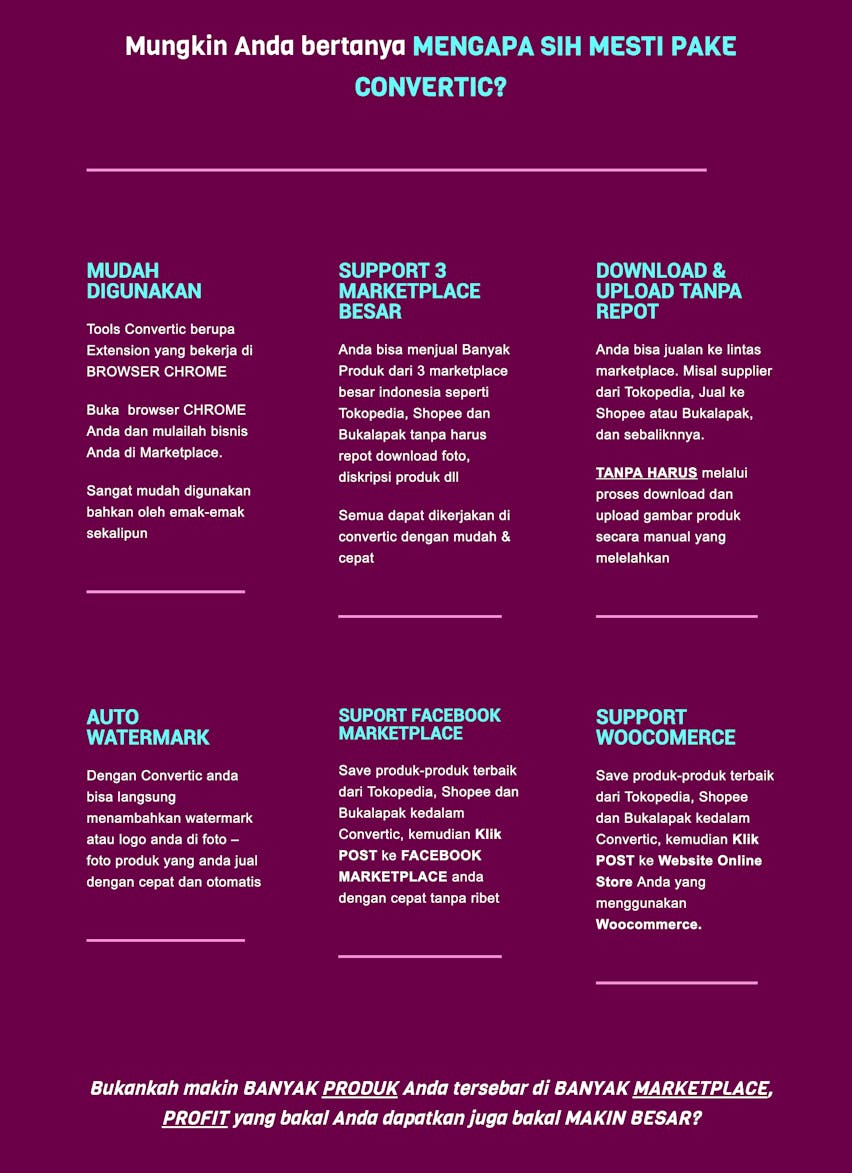 Mungkin Anda bertanya MENGAPA SIH MESTI PAKE CONVERTIC?

MUDAH DIGUNAKAN

Tools Convertic berupa Extension yang bekerja di BROWSER CHROME

Buka browser CHROME Anda dan mulailah bisnis Anda di Marketplace.

Sangat mudah digunakan bahkan oleh emak-emak sekalipun

SUPPORT 3 MARKETPLACE BESAR

Anda bisa menjual Banyak Produk dari 3 marketplace besar indonesia seperti Tokopedia, Shopee dan Bukalapak tanpa harus repot download foto, diskripsi produk dll

Semua dapat dikerjakan di convertic dengan mudah & cepat

DOWNLOAD & UPLOAD TANPA REPOT

Anda bisa jualan ke lintas marketplace. Misal supplier dari Tokopedia, Jual ke Shopee atau Bukalapak, dan sebaliknnya.

TANPA HARUS melalui proses download dan upload gambar produk secara manual yang melelahkan

AUTO WATERMARK

Dengan Convertic anda bisa langsung menambahkan watermark atau logo anda di foto – foto produk yang anda jual dengan cepat dan otomatis

SUPORT FACEBOOK MARKETPLACE

Save produk-produk terbaik dari Tokopedia, Shopee dan Bukalapak kedalam Convertic, kemudian Klik POST ke FACEBOOK MARKETPLACE anda dengan cepat tanpa ribet

SUPPORT WOOCOMERCE

Save produk-produk terbaik dari Tokopedia, Shopee dan Bukalapak kedalam Convertic, kemudian Klik POST ke Website Online Store Anda yang menggunakan Woocommerce.

Bukankah makin BANYAK PRODUK Anda tersebar di BANYAK MARKETPLACE, PROFIT yang bakal Anda dapatkan juga bakal MAKIN BESAR?